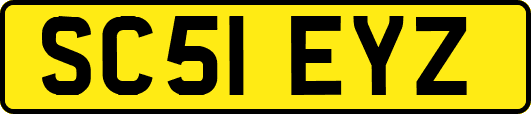 SC51 EYZ